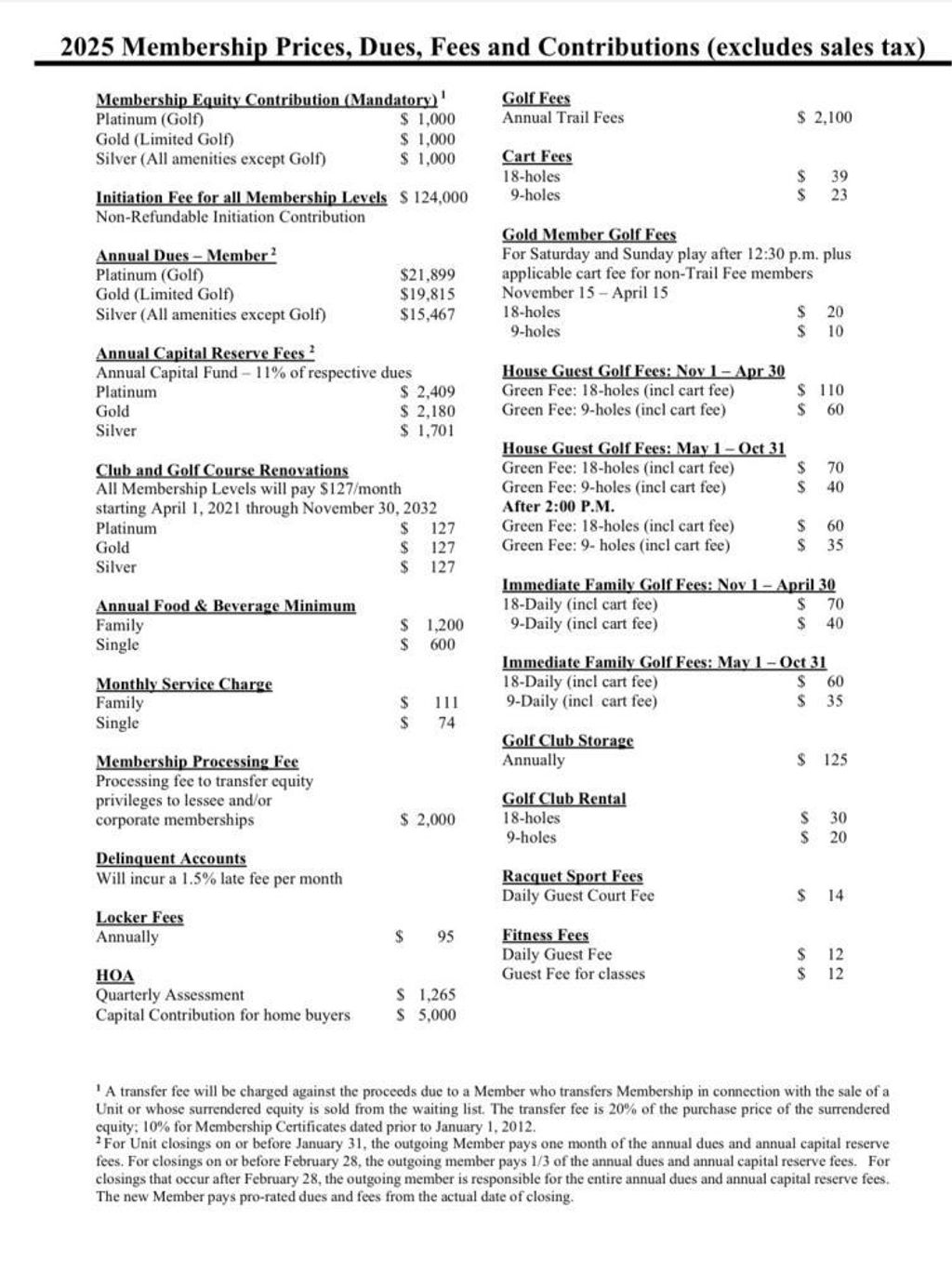 2025 Membership Prices, Dues, Fees and Contributions (excludes sales tax)

Membership Equity Contribution (Mandatory) ¹
Platinum (Golf) $ 1,000
Gold (Limited Golf) $ 1,000
Silver (All amenities except Golf) $ 1,000

Initiation Fee for all Membership Levels $ 124,000
Non-Refundable Initiation Contribution

Annual Dues – Member ²
Platinum (Golf) $21,899
Gold (Limited Golf) $19,815
Silver (All amenities except Golf) $15,467

Annual Capital Reserve Fees ²
Annual Capital Fund – 11% of respective dues
Platinum $ 2,409
Gold $ 2,180
Silver $ 1,701

Club and Golf Course Renovations
All Membership Levels will pay $127/month starting April 1, 2021 through November 30, 2032
Platinum $ 127
Gold $ 127
Silver $ 127

Annual Food & Beverage Minimum
Family $ 1,200
Single $ 600

Monthly Service Charge
Family $ 111
Single $ 74

Membership Processing Fee
Processing fee to transfer equity privileges to lessee and/or corporate memberships $ 2,000

Delinquent Accounts
Will incur a 1.5% late fee per month

Locker Fees
Annually $ 95

HOA
Quarterly Assessment $ 1,265
Capital Contribution for home buyers $ 5,000

Golf Fees
Annual Trail Fees $ 2,100

Cart Fees
18-holes $ 39
9-holes $ 23

Gold Member Golf Fees
For Saturday and Sunday play after 12:30 p.m. plus applicable cart fee for non-Trail Fee members
November 15 – April 15
18-holes $ 20
9-holes $ 10

House Guest Golf Fees: Nov 1 – Apr 30
Green Fee: 18-holes (incl cart fee) $ 110
Green Fee: 9-holes (incl cart fee) $ 60

House Guest Golf Fees: May 1 – Oct 31
Green Fee: 18-holes (incl cart fee) $ 70
Green Fee: 9-holes (incl cart fee) $ 40
After 2:00 P.M.
Green Fee: 18-holes (incl cart fee) $ 60
Green Fee: 9- holes (incl cart fee) $ 35

Immediate Family Golf Fees: Nov 1 – April 30
18-Daily (incl cart fee) $ 70
9-Daily (incl cart fee) $ 40

Immediate Family Golf Fees: May 1 – Oct 31
18-Daily (incl cart fee) $ 60
9-Daily (incl cart fee) $ 35

Golf Club Storage
Annually $ 125

Golf Club Rental
18-holes $ 30
9-holes $ 20

Racquet Sport Fees
Daily Guest Court Fee $ 14

Fitness Fees
Daily Guest Fee $ 12
Guest Fee for classes $ 12

¹ A transfer fee will be charged against the proceeds due to a Member who transfers Membership in connection with the sale of a Unit or whose surrendered equity is sold from the waiting list. The transfer fee is 20% of the purchase price of the surrendered equity; 10% for Membership Certificates dated prior to January 1, 2012.
² For Unit closings on or before January 31, the outgoing Member pays one month of the annual dues and annual capital reserve fees. For closings on or before February 28, the outgoing member pays 1/3 of the annual dues and annual capital reserve fees. For closings that occur after February 28, the outgoing member is responsible for the entire annual dues and annual capital reserve fees. The new Member pays pro-rated dues and fees from the actual date of closing.